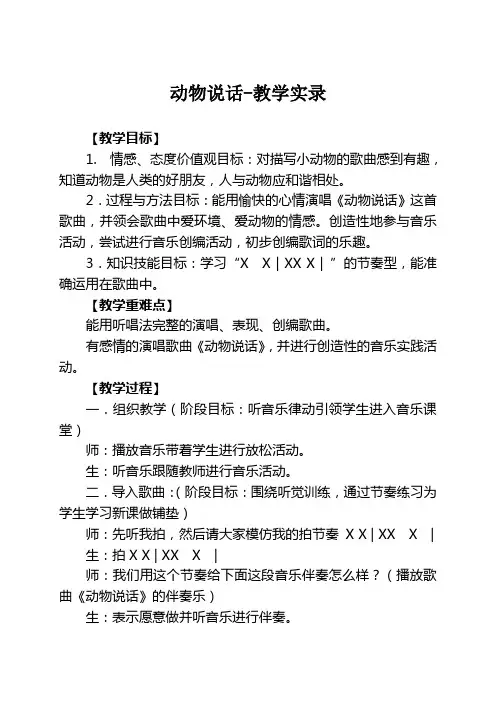 动物说话-教学实录

【教学目标】

1. 情感、态度价值观目标：对描写小动物的歌曲感到有趣，知道动物是人类的好朋友，人与动物应和谐相处。

2．过程与方法目标：能用愉快的心情演唱《动物说话》这首歌曲，并领会歌曲中爱环境、爱动物的情感。创造性地参与音乐活动，尝试进行音乐创编活动，初步创编歌词的乐趣。

3．知识技能目标：学习“X X | XX X | ”的节奏型，能准确运用在歌曲中。

【教学重难点】

能用听唱法完整的演唱、表现、创编歌曲。

有感情的演唱歌曲《动物说话》，并进行创造性的音乐实践活动。

【教学过程】

一．组织教学（阶段目标：听音乐律动引领学生进入音乐课堂）

师：播放音乐带着学生进行放松活动。

生：听音乐跟随教师进行音乐活动。

二．导入歌曲：（阶段目标：围绕听觉训练，通过节奏练习为学生学习新课做铺垫）

师：先听我拍，然后请大家模仿我的拍节奏 X X | XX X |

生：拍 X X | XX X |

师：我们用这个节奏给下面这段音乐伴奏怎么样？（播放歌曲《动物说话》的伴奏乐）

生：表示愿意做并听音乐进行伴奏。